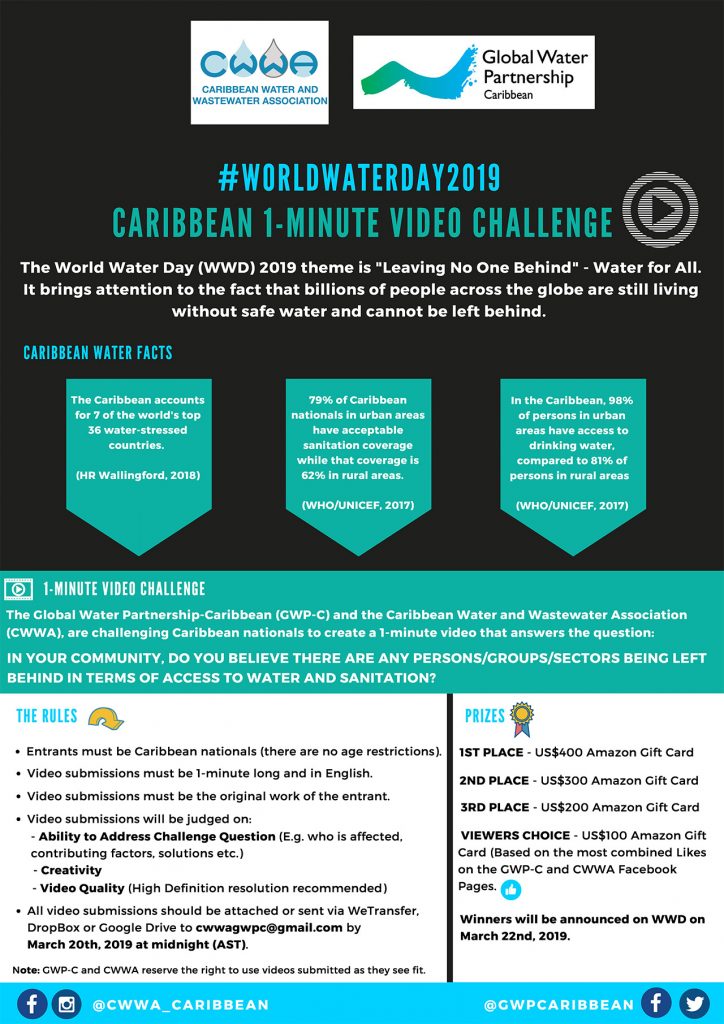 CWWA
CARIBBEAN WATER AND WASTEWATER ASSOCIATION

Global Water Partnership
Caribbean

#WORLDWATERDAY2019
CARIBBEAN 1-MINUTE VIDEO CHALLENGE

The World Water Day (WWD) 2019 theme is "Leaving No One Behind" - Water for All. It brings attention to the fact that billions of people across the globe are still living without safe water and cannot be left behind.

CARIBBEAN WATER FACTS

The Caribbean accounts for 7 of the world's top 36 water-stressed countries.

(HR Wallingford, 2018)

79% of Caribbean nationals in urban areas have acceptable sanitation coverage while that coverage is 62% in rural areas.

(WHO/UNICEF, 2017)

In the Caribbean, 98% of persons in urban areas have access to drinking water, compared to 81% of persons in rural areas

(WHO/UNICEF, 2017)

1-MINUTE VIDEO CHALLENGE

The Global Water Partnership-Caribbean (GWP-C) and the Caribbean Water and Wastewater Association (CWWA), are challenging Caribbean nationals to create a 1-minute video that answers the question:

IN YOUR COMMUNITY, DO YOU BELIEVE THERE ARE ANY PERSONS/GROUPS/SECTORS BEING LEFT BEHIND IN TERMS OF ACCESS TO WATER AND SANITATION?

THE RULES

• Entrants must be Caribbean nationals (there are no age restrictions).
• Video submissions must be 1-minute long and in English.
• Video submissions must be the original work of the entrant.
• Video submissions will be judged on:
- Ability to Address Challenge Question (E.g. who is affected, contributing factors, solutions etc.)
- Creativity
- Video Quality (High Definition resolution recommended)
• All video submissions should be attached or sent via WeTransfer, DropBox or Google Drive to cwwagwpc@gmail.com by March 20th, 2019 at midnight (AST).

Note: GWP-C and CWWA reserve the right to use videos submitted as they see fit.

PRIZES

1ST PLACE - US$400 Amazon Gift Card

2ND PLACE - US$300 Amazon Gift Card

3RD PLACE - US$200 Amazon Gift Card

VIEWERS CHOICE - US$100 Amazon Gift Card (Based on the most combined Likes on the GWP-C and CWWA Facebook Pages.

Winners will be announced on WWD on March 22nd, 2019.

@CWWA_CARIBBEAN

@GWPCARIBBEAN